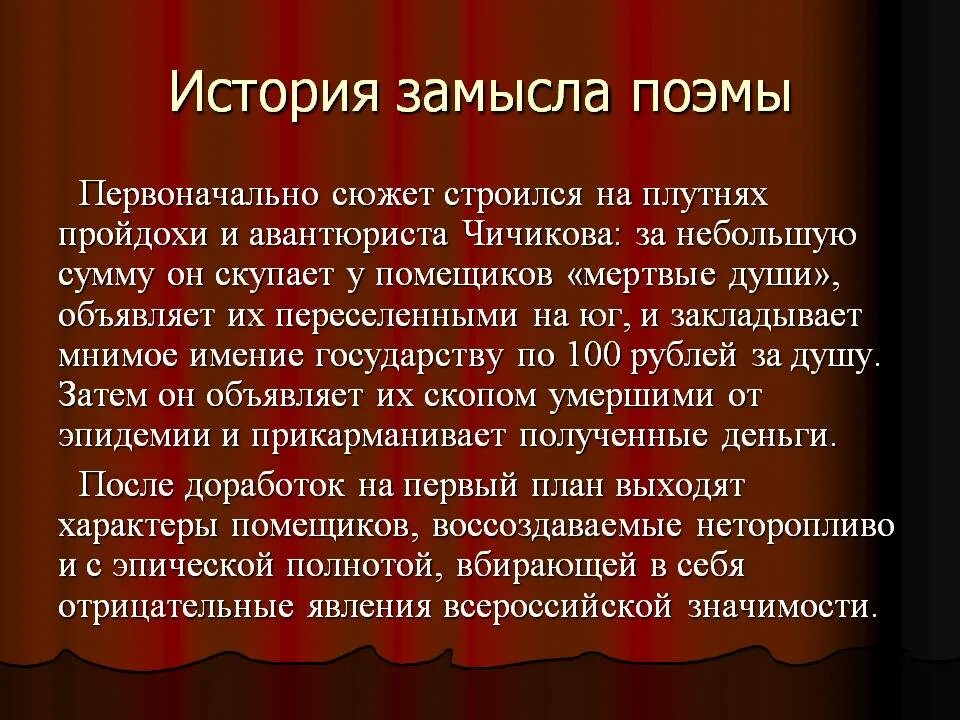 История замысла поэмы

Первоначально сюжет строился на плутнях пройдохи и авантюриста Чичикова: за небольшую сумму он скупает у помещиков «мертвые души», объявляет их переселенными на юг, и закладывает мнимое имение государству по 100 рублей за душу. Затем он объявляет их скопом умершими от эпидемии и прикарманивает полученные деньги.

После доработок на первый план выходят характеры помещиков, воссоздаваемые неторопливо и с эпической полнотой, вбирающей в себя отрицательные явления всероссийской значимости.